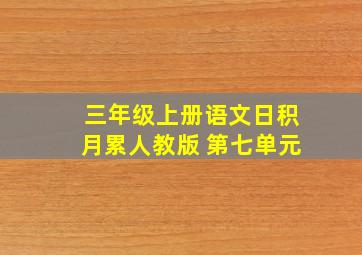 三年级上册语文日积月累人教版 第七单元